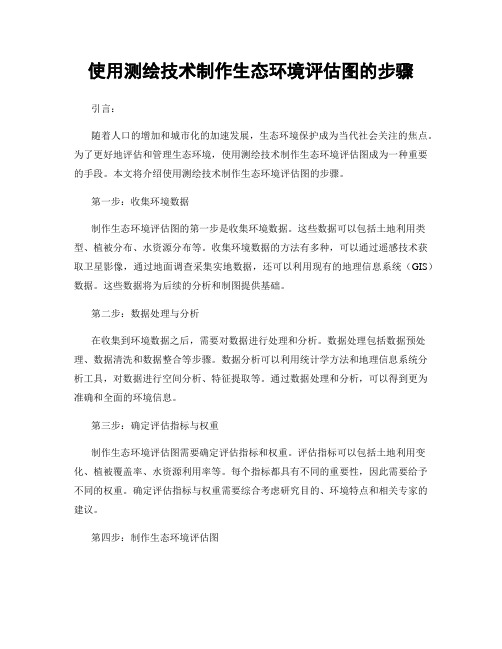 使用测绘技术制作生态环境评估图的步骤

引言：

随着人口的增加和城市化的加速发展，生态环境保护成为当代社会关注的焦点。为了更好地评估和管理生态环境，使用测绘技术制作生态环境评估图成为一种重要的手段。本文将介绍使用测绘技术制作生态环境评估图的步骤。

第一步：收集环境数据

制作生态环境评估图的第一步是收集环境数据。这些数据可以包括土地利用类型、植被分布、水资源分布等。收集环境数据的方法有多种，可以通过遥感技术获取卫星影像，通过地面调查采集实地数据，还可以利用现有的地理信息系统（GIS）数据。这些数据将为后续的分析和制图提供基础。

第二步：数据处理与分析

在收集到环境数据之后，需要对数据进行处理和分析。数据处理包括数据预处理、数据清洗和数据整合等步骤。数据分析可以利用统计学方法和地理信息系统分析工具，对数据进行空间分析、特征提取等。通过数据处理和分析，可以得到更为准确和全面的环境信息。

第三步：确定评估指标与权重

制作生态环境评估图需要确定评估指标和权重。评估指标可以包括土地利用变化、植被覆盖率、水资源利用率等。每个指标都具有不同的重要性，因此需要给予不同的权重。确定评估指标与权重需要综合考虑研究目的、环境特点和相关专家的建议。

第四步：制作生态环境评估图